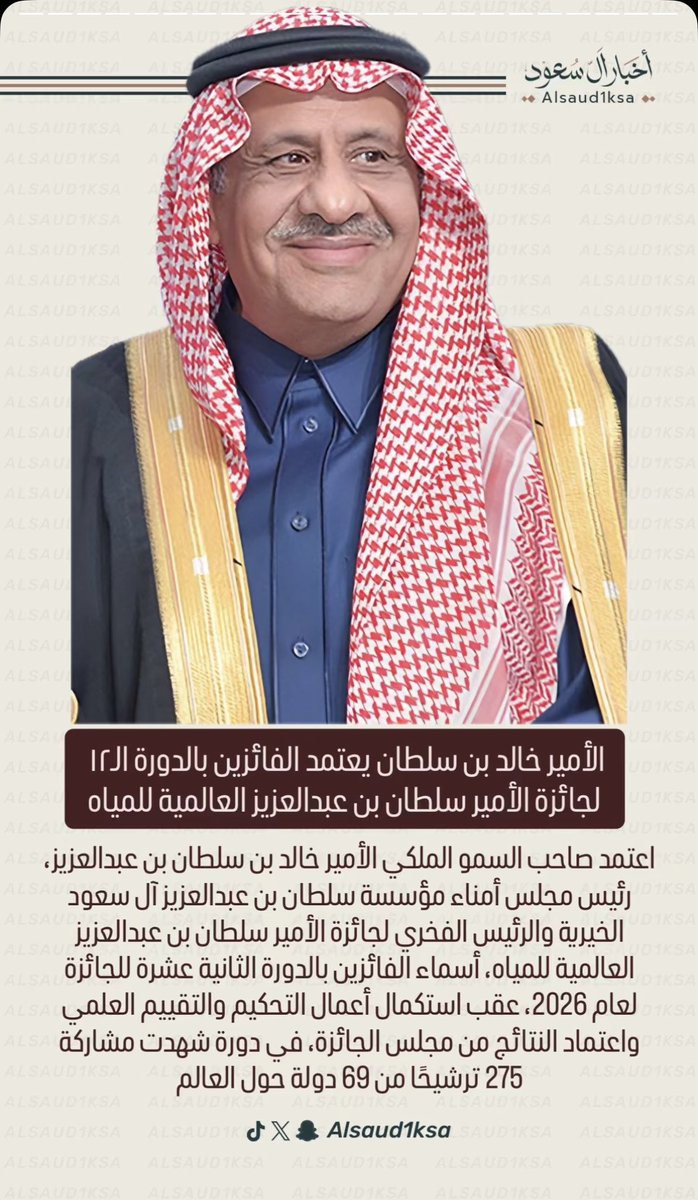 أخبار آل سعود
Alsaud1ksa

الأمير خالد بن سلطان يعتمد الفائزين بالدورة الـ١٢
لجائزة الأمير سلطان بن عبدالعزيز العالمية للمياه

اعتمد صاحب السمو الملكي الأمير خالد بن سلطان بن عبدالعزيز، رئيس مجلس أمناء مؤسسة سلطان بن عبدالعزيز آل سعود الخيرية والرئيس الفخري لجائزة الأمير سلطان بن عبدالعزيز العالمية للمياه، أسماء الفائزين بالدورة الثانية عشرة للجائزة لعام 2026، عقب استكمال أعمال التحكيم والتقييم العلمي واعتماد النتائج من مجلس الجائزة، في دورة شهدت مشاركة 275 ترشيحًا من 69 دولة حول العالم

Alsaud1ksa

ALSAUD1KSA